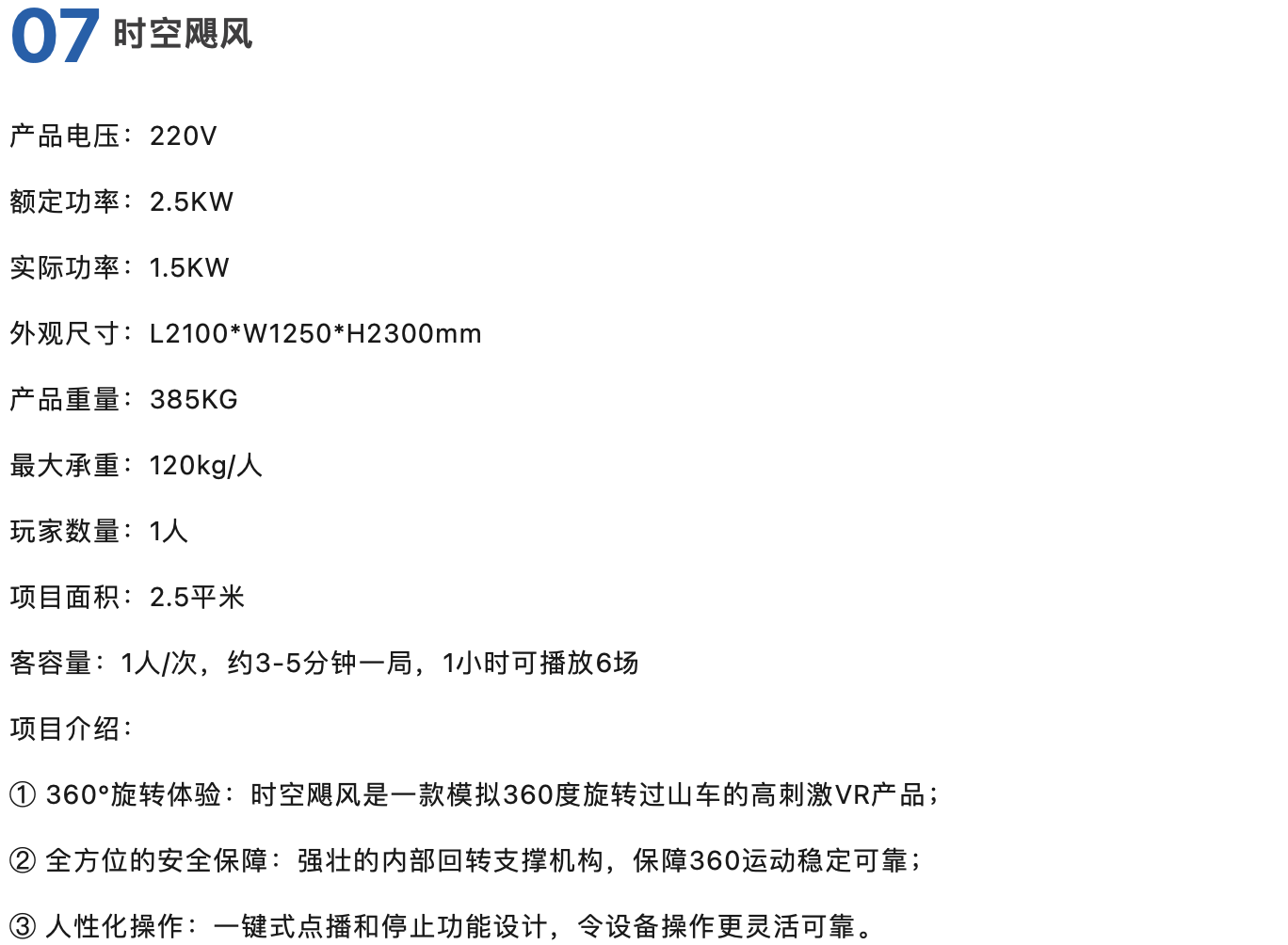 07 时空飓风

产品电压：220V

额定功率：2.5KW

实际功率：1.5KW

外观尺寸：L2100*W1250*H2300mm

产品重量：385KG

最大承重：120kg/人

玩家数量：1人

项目面积：2.5平米

客容量：1人/次，约3-5分钟一局，1小时可播放6场

项目介绍：

① 360°旋转体验：时空飓风是一款模拟360度旋转过山车的高刺激VR产品；

② 全方位的安全保障：强壮的内部回转支撑机构，保障360运动稳定可靠；

③ 人性化操作：一键式点播和停止功能设计，令设备操作更灵活可靠。